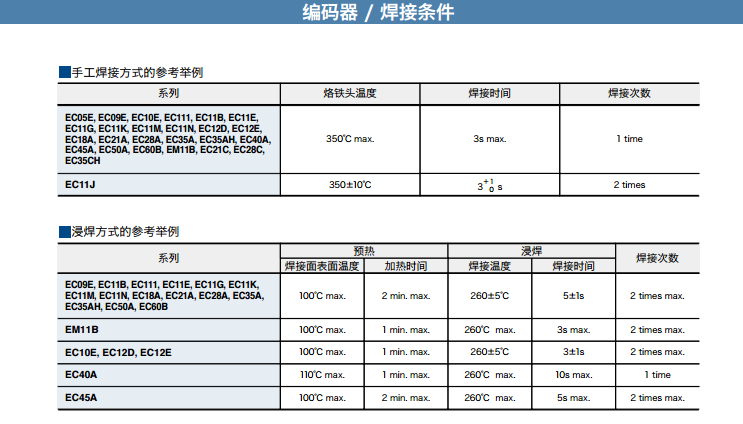 编码器 / 焊接条件

■手工焊接方式的参考举例

| 系列 | 烙铁头温度 | 焊接时间 | 焊接次数 |
|---|---|---|---|
| EC05E, EC09E, EC10E, EC111, EC11B, EC11E, EC11G, EC11K, EC11M, EC11N, EC12D, EC12E, EC18A, EC21A, EC28A, EC35A, EC35AH, EC40A, EC45A, EC50A, EC60B, EM11B, EC21C, EC28C, EC35CH | 350℃ max. | 3s max. | 1 time |
| EC11J | 350±10℃ | $3^{+1}_{0}$ s | 2 times |

■浸焊方式的参考举例

| 系列 | 预热 |  | 浸焊 |  | 焊接次数 |
|---|---|---|---|---|---|
|  | 焊接面表面温度 | 加热时间 | 焊接温度 | 焊接时间 |  |
| EC09E, EC11B, EC111, EC11E, EC11G, EC11K, EC11M, EC11N, EC18A, EC21A, EC28A, EC35A, EC35AH, EC50A, EC60B | 100℃ max. | 2 min. max. | 260±5℃ | 5±1s | 2 times max. |
| EM11B | 100℃ max. | 1 min. max. | 260℃ max. | 3s max. | 2 times max. |
| EC10E, EC12D, EC12E | 100℃ max. | 1 min. max. | 260±5℃ | 3±1s | 2 times max. |
| EC40A | 110℃ max. | 1 min. max. | 260℃ max. | 10s max. | 1 time |
| EC45A | 100℃ max. | 2 min. max. | 260℃ max. | 5s max. | 2 times max. |